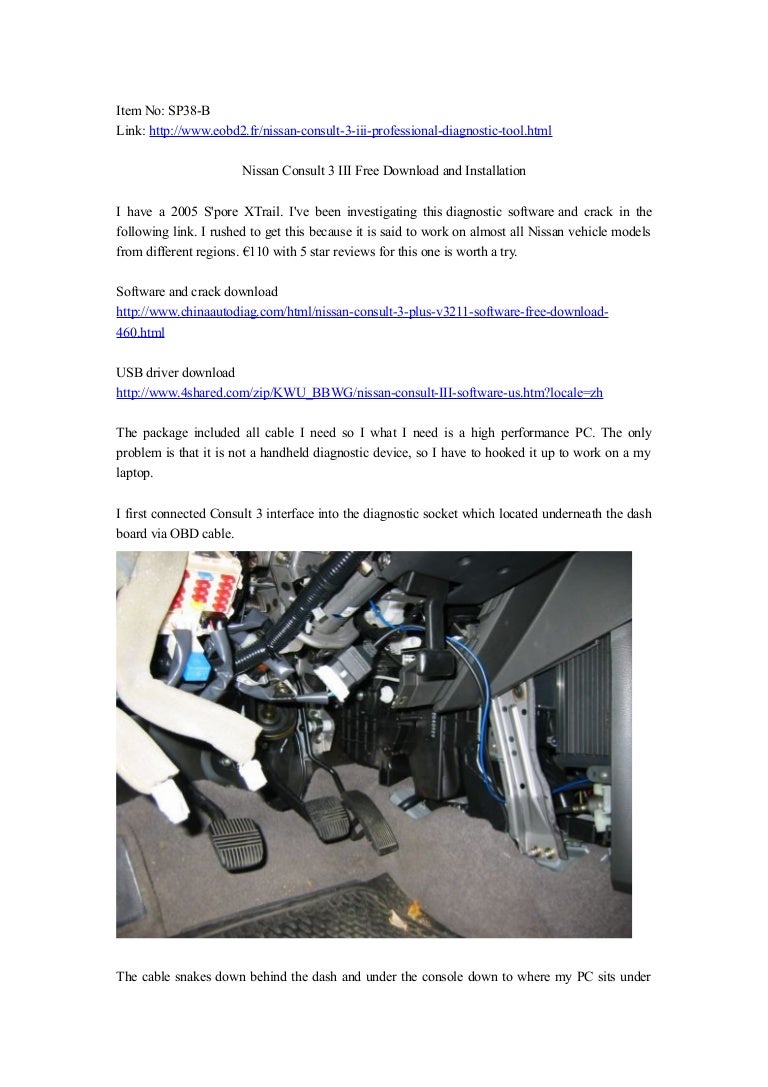 Item No: SP38-B
Link: http://www.eobd2.fr/nissan-consult-3-iii-professional-diagnostic-tool.html

Nissan Consult 3 III Free Download and Installation

I have a 2005 S'pore XTrail. I've been investigating this diagnostic software and crack in the following link. I rushed to get this because it is said to work on almost all Nissan vehicle models from different regions. €110 with 5 star reviews for this one is worth a try.

Software and crack download
http://www.chinaautodiag.com/html/nissan-consult-3-plus-v3211-software-free-download-460.html

USB driver download
http://www.4shared.com/zip/KWU_BBWG/nissan-consult-III-software-us.htm?locale=zh

The package included all cable I need so I what I need is a high performance PC. The only problem is that it is not a handheld diagnostic device, so I have to hooked it up to work on a my laptop.

I first connected Consult 3 interface into the diagnostic socket which located underneath the dash board via OBD cable.

The cable snakes down behind the dash and under the console down to where my PC sits under